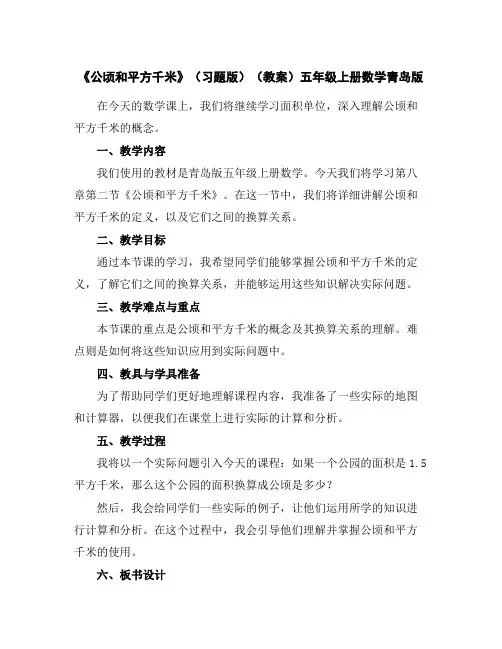 《公顷和平方千米》（习题版）（教案）五年级上册数学青岛版

在今天的数学课上，我们将继续学习面积单位，深入理解公顷和平方千米的概念。

一、教学内容

我们使用的教材是青岛版五年级上册数学。今天我们将学习第八章第二节《公顷和平方千米》。在这一节中，我们将详细讲解公顷和平方千米的定义，以及它们之间的换算关系。

二、教学目标

通过本节课的学习，我希望同学们能够掌握公顷和平方千米的定义，了解它们之间的换算关系，并能够运用这些知识解决实际问题。

三、教学难点与重点

本节课的重点是公顷和平方千米的概念及其换算关系的理解。难点则是如何将这些知识应用到实际问题中。

四、教具与学具准备

为了帮助同学们更好地理解课程内容，我准备了一些实际的地图和计算器，以便我们在课堂上进行实际的计算和分析。

五、教学过程

我将以一个实际问题引入今天的课程：如果一个公园的面积是 1.5 平方千米，那么这个公园的面积换算成公顷是多少？

然后，我会给同学们一些实际的例子，让他们运用所学的知识进行计算和分析。在这个过程中，我会引导他们理解并掌握公顷和平方千米的使用。

六、板书设计